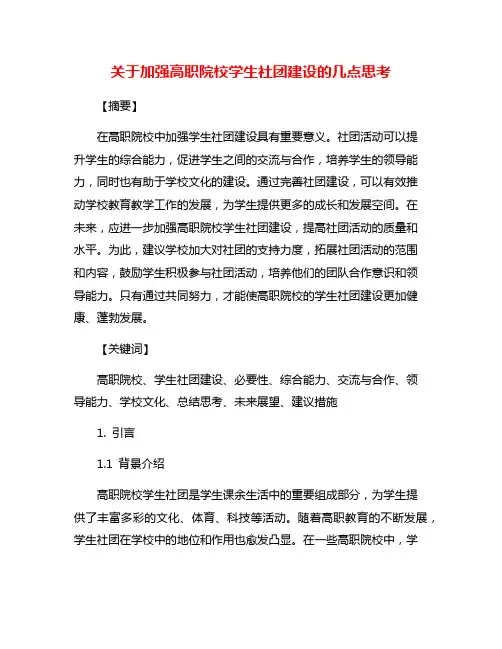 关于加强高职院校学生社团建设的几点思考

【摘要】

在高职院校中加强学生社团建设具有重要意义。社团活动可以提升学生的综合能力，促进学生之间的交流与合作，培养学生的领导能力，同时也有助于学校文化的建设。通过完善社团建设，可以有效推动学校教育教学工作的发展，为学生提供更多的成长和发展空间。在未来，应进一步加强高职院校学生社团建设，提高社团活动的质量和水平。为此，建议学校加大对社团的支持力度，拓展社团活动的范围和内容，鼓励学生积极参与社团活动，培养他们的团队合作意识和领导能力。只有通过共同努力，才能使高职院校的学生社团建设更加健康、蓬勃发展。

【关键词】

高职院校、学生社团建设、必要性、综合能力、交流与合作、领导能力、学校文化、总结思考、未来展望、建议措施

1. 引言

1.1 背景介绍

高职院校学生社团是学生课余生活中的重要组成部分，为学生提供了丰富多彩的文化、体育、科技等活动。随着高职教育的不断发展，学生社团在学校中的地位和作用也愈发凸显。在一些高职院校中，学